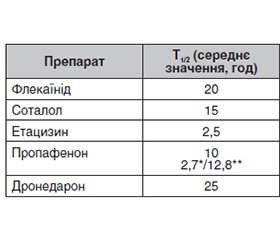 | Препарат | $T_{1/2}$ (середнє значення, год) |
|---|---|
| Флекаїнід | 20 |
| Соталол | 15 |
| Етацизин | 2,5 |
| Пропафенон | 10 2,7*/12,8** |
| Дронедарон | 25 |